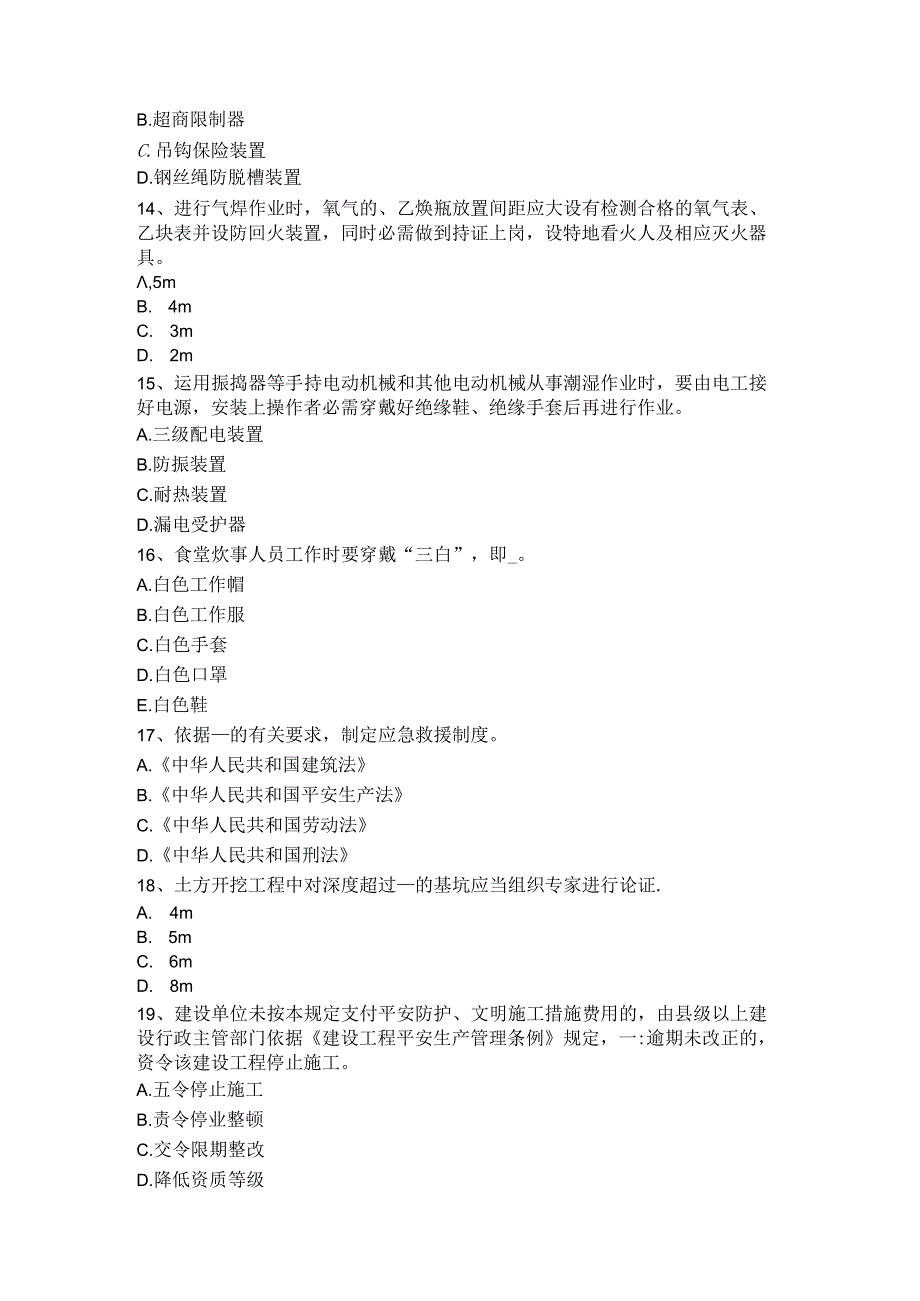 B.超商限制器
C.吊钩保险装置
D.钢丝绳防脱槽装置
14、进行气焊作业时，氧气的、乙焕瓶放置间距应大设有检测合格的氧气表、乙块表并设防回火装置，同时必需做到持证上岗，设特地看火人及相应灭火器具。
Λ,5m
B. 4m
C. 3m
D. 2m
15、运用振捣器等手持电动机械和其他电动机械从事潮湿作业时，要由电工接好电源，安装上操作者必需穿戴好绝缘鞋、绝缘手套后再进行作业。
A.三级配电装置
B.防振装置
C.耐热装置
D.漏电受护器
16、食堂炊事人员工作时要穿戴“三白”，即_。
A.白色工作帽
B.白色工作服
C.白色手套
D.白色口罩
E.白色鞋
17、依据—的有关要求，制定应急救援制度。
A.《中华人民共和国建筑法》
B.《中华人民共和国平安生产法》
C.《中华人民共和国劳动法》
D.《中华人民共和国刑法》
18、土方开挖工程中对深度超过—的基坑应当组织专家进行论证.
A. 4m
B. 5m
C. 6m
D. 8m
19、建设单位未按本规定支付平安防护、文明施工措施费用的，由县级以上建设行政主管部门依据《建设工程平安生产管理条例》规定，一:逾期未改正的，资令该建设工程停止施工。
A.五令停止施工
B.责令停业整顿
C.交令限期整改
D.降低资质等级